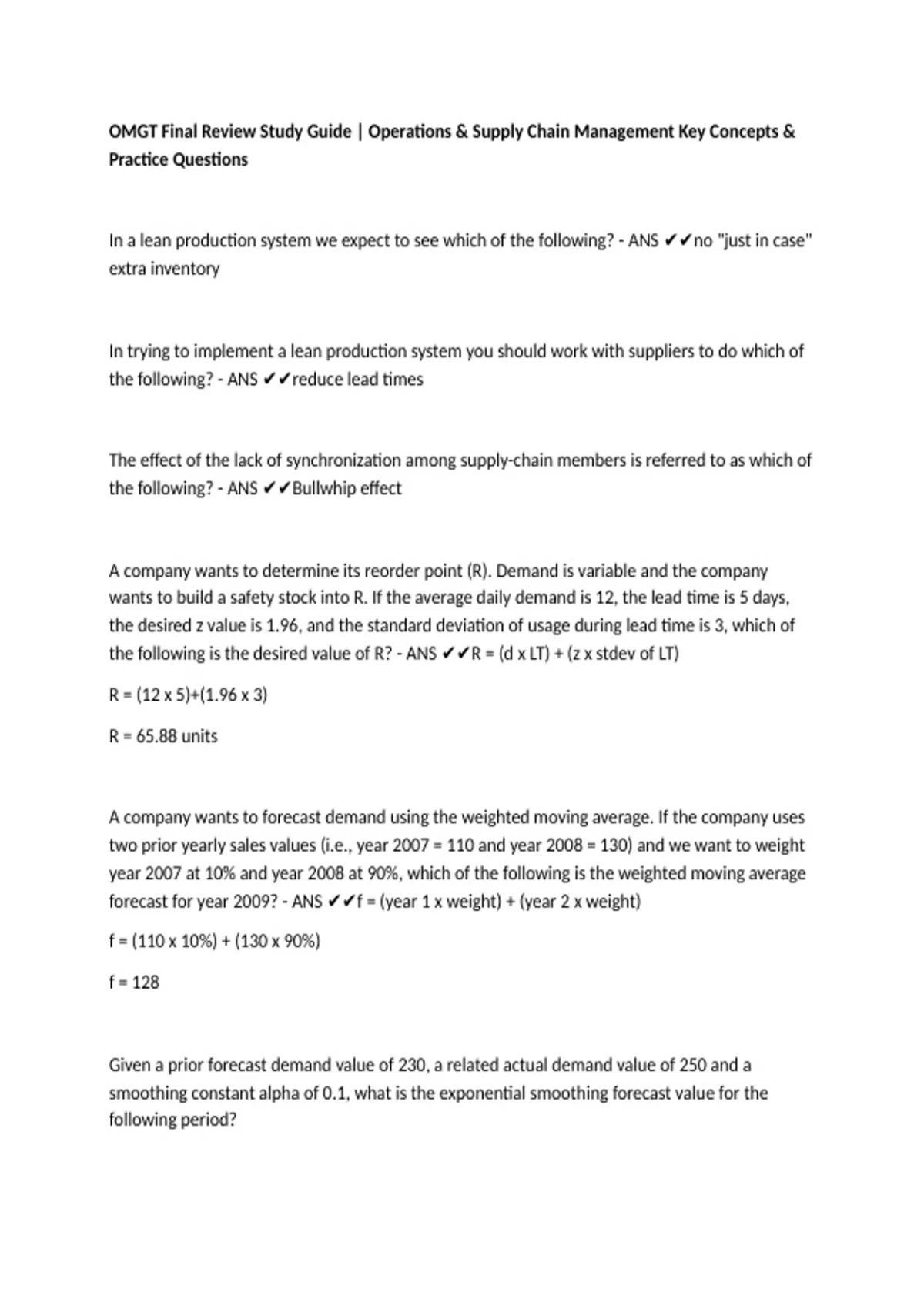 OMGT Final Review Study Guide | Operations & Supply Chain Management Key Concepts & Practice Questions

In a lean production system we expect to see which of the following? - ANS ✔✔no "just in case" extra inventory

In trying to implement a lean production system you should work with suppliers to do which of the following? - ANS ✔✔reduce lead times

The effect of the lack of synchronization among supply-chain members is referred to as which of the following? - ANS ✔✔Bullwhip effect

A company wants to determine its reorder point (R). Demand is variable and the company wants to build a safety stock into R. If the average daily demand is 12, the lead time is 5 days, the desired z value is 1.96, and the standard deviation of usage during lead time is 3, which of the following is the desired value of R? - ANS ✔✔R = (d x LT) + (z x stdev of LT)

R = (12 x 5)+(1.96 x 3)

R = 65.88 units

A company wants to forecast demand using the weighted moving average. If the company uses two prior yearly sales values (i.e., year 2007 = 110 and year 2008 = 130) and we want to weight year 2007 at 10% and year 2008 at 90%, which of the following is the weighted moving average forecast for year 2009? - ANS ✔✔f = (year 1 x weight) + (year 2 x weight)

f = (110 x 10%) + (130 x 90%)

f = 128

Given a prior forecast demand value of 230, a related actual demand value of 250 and a smoothing constant alpha of 0.1, what is the exponential smoothing forecast value for the following period?